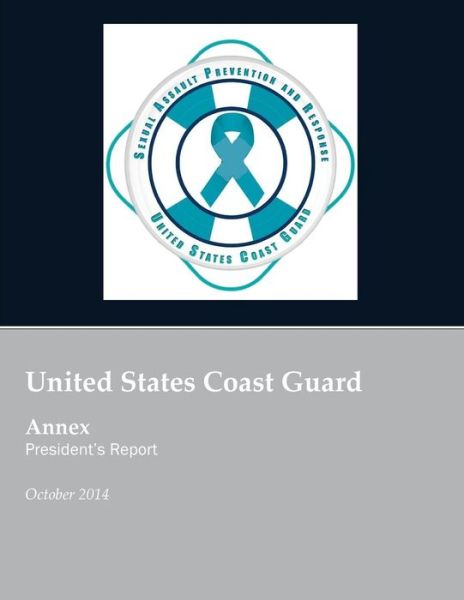 SEXUAL ASSAULT PREVENTION AND RESPONSE
UNITED STATES COAST GUARD

United States Coast Guard

Annex
President's Report

October 2014